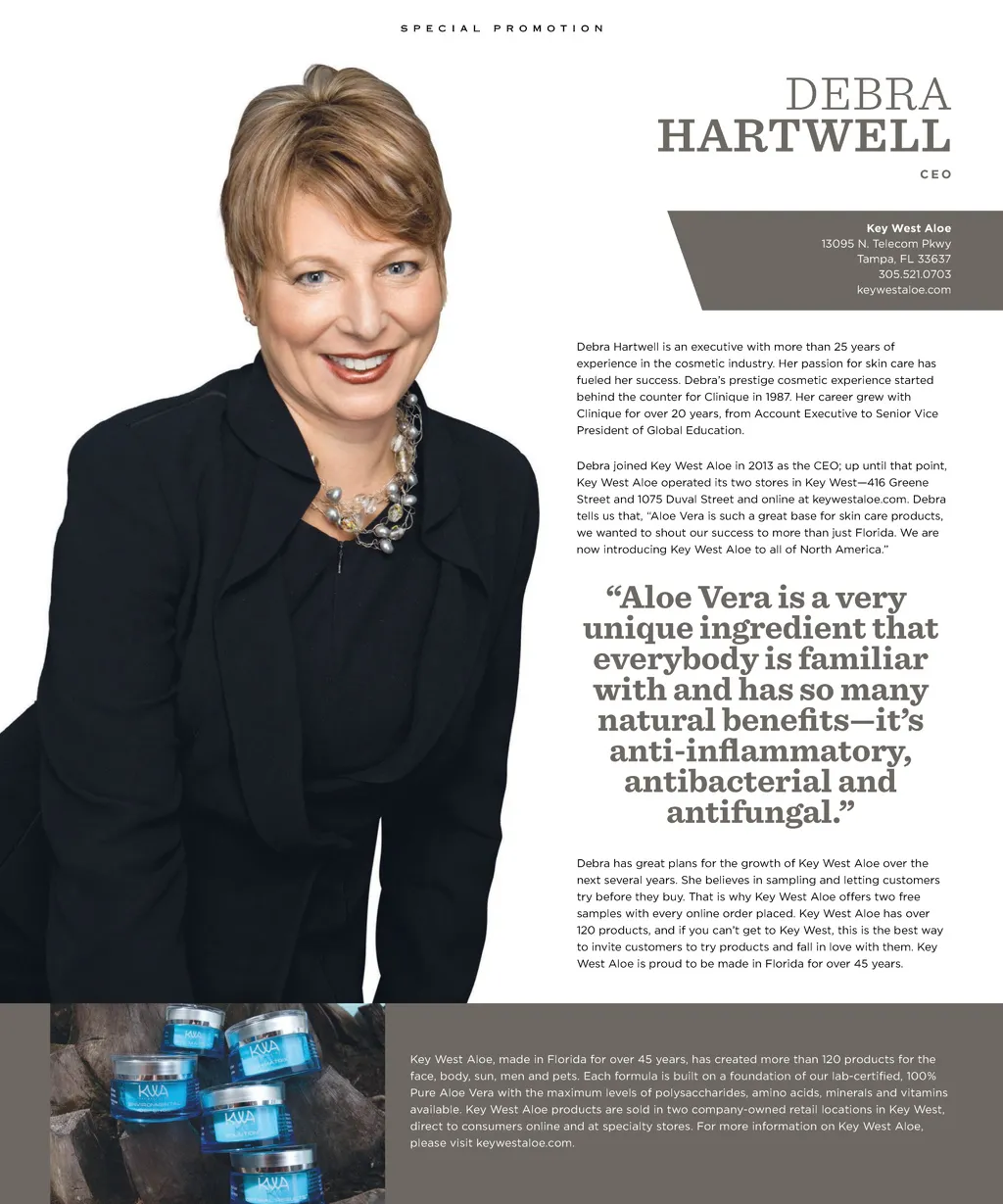 SPECIAL PROMOTION

DEBRA HARTWELL

CEO

Key West Aloe
13095 N. Telecom Pkwy
Tampa, FL 33637
305.521.0703
keywestaloe.com

Debra Hartwell is an executive with more than 25 years of experience in the cosmetic industry. Her passion for skin care has fueled her success. Debra's prestige cosmetic experience started behind the counter for Clinique in 1987. Her career grew with Clinique for over 20 years, from Account Executive to Senior Vice President of Global Education.

Debra joined Key West Aloe in 2013 as the CEO; up until that point, Key West Aloe operated its two stores in Key West—416 Greene Street and 1075 Duval Street and online at keywestaloe.com. Debra tells us that, "Aloe Vera is such a great base for skin care products, we wanted to shout our success to more than just Florida. We are now introducing Key West Aloe to all of North America."

"Aloe Vera is a very unique ingredient that everybody is familiar with and has so many natural benefits—it's anti-inflammatory, antibacterial and antifungal."

Debra has great plans for the growth of Key West Aloe over the next several years. She believes in sampling and letting customers try before they buy. That is why Key West Aloe offers two free samples with every online order placed. Key West Aloe has over 120 products, and if you can't get to Key West, this is the best way to invite customers to try products and fall in love with them. Key West Aloe is proud to be made in Florida for over 45 years.

KWA

KWA

KWA

KWA

KWA

Key West Aloe, made in Florida for over 45 years, has created more than 120 products for the face, body, sun, men and pets. Each formula is built on a foundation of our lab-certified, 100% Pure Aloe Vera with the maximum levels of polysaccharides, amino acids, minerals and vitamins available. Key West Aloe products are sold in two company-owned retail locations in Key West, direct to consumers online and at specialty stores. For more information on Key West Aloe, please visit keywestaloe.com.